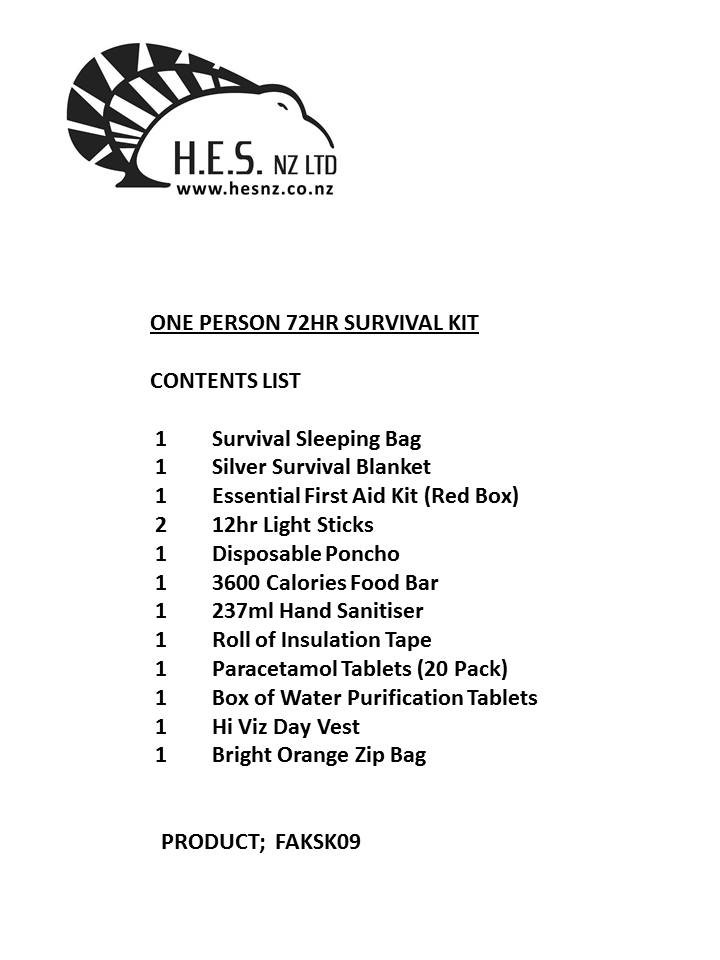 H.E.S. NZ LTD
www.hesnz.co.nz

ONE PERSON 72HR SURVIVAL KIT

CONTENTS LIST

1 Survival Sleeping Bag
1 Silver Survival Blanket
1 Essential First Aid Kit (Red Box)
2 12hr Light Sticks
1 Disposable Poncho
1 3600 Calories Food Bar
1 237ml Hand Sanitiser
1 Roll of Insulation Tape
1 Paracetamol Tablets (20 Pack)
1 Box of Water Purification Tablets
1 Hi Viz Day Vest
1 Bright Orange Zip Bag

PRODUCT; FAKSK09